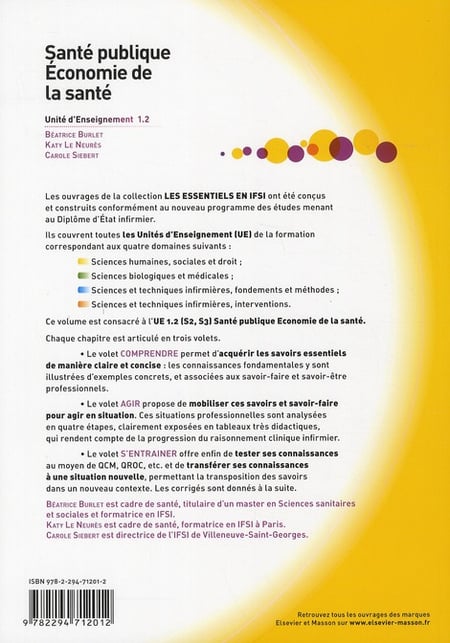 Santé publique
Économie de
la santé

Unité d'Enseignement 1.2

Béatrice Burlet
Katy Le Neurès
Carole Siebert

Les ouvrages de la collection LES ESSENTIELS EN IFSI ont été conçus et construits conformément au nouveau programme des études menant au Diplôme d'État infirmier.

Ils couvrent toutes les Unités d'Enseignement (UE) de la formation correspondant aux quatre domaines suivants :

Sciences humaines, sociales et droit ;

Sciences biologiques et médicales ;

Sciences et techniques infirmières, fondements et méthodes ;

Sciences et techniques infirmières, interventions.

Ce volume est consacré à l'UE 1.2 (S2, S3) Santé publique Economie de la santé.

Chaque chapitre est articulé en trois volets.

• Le volet COMPRENDRE permet d'acquérir les savoirs essentiels de manière claire et concise : les connaissances fondamentales y sont illustrées d'exemples concrets, et associées aux savoir-faire et savoir-être professionnels.

• Le volet AGIR propose de mobiliser ces savoirs et savoir-faire pour agir en situation. Ces situations professionnelles sont analysées en quatre étapes, clairement exposées en tableaux très didactiques, qui rendent compte de la progression du raisonnement clinique infirmier.

• Le volet S'ENTRAINER offre enfin de tester ses connaissances au moyen de QCM, QROC, etc. et de transférer ses connaissances à une situation nouvelle, permettant la transposition des savoirs dans un nouveau contexte. Les corrigés sont donnés à la suite.

Béatrice Burlet est cadre de santé, titulaire d'un master en Sciences sanitaires et sociales et formatrice en IFSI.
Katy Le Neurès est cadre de santé, formatrice en IFSI à Paris.
Carole Siebert est directrice de l'IFSI de Villeneuve-Saint-Georges.

ISBN 978-2-294-71201-2

9 782294 712012

Retrouvez tous les ouvrages des marques
Elsevier et Masson sur www.elsevier-masson.fr